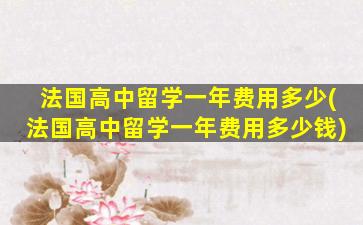 法国高中留学一年费用多少(法国高中留学一年费用多少钱)